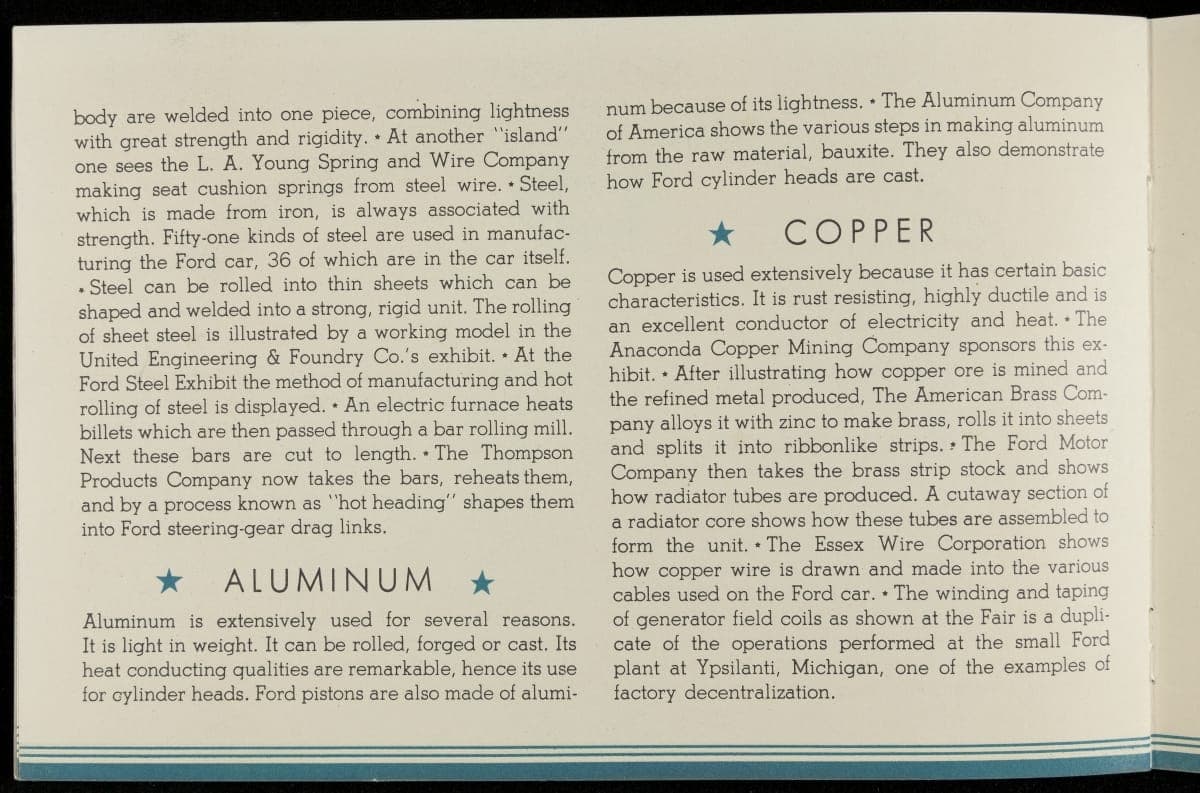 body are welded into one piece, combining lightness with great strength and rigidity. • At another "island" one sees the L. A. Young Spring and Wire Company making seat cushion springs from steel wire. • Steel, which is made from iron, is always associated with strength. Fifty-one kinds of steel are used in manufacturing the Ford car, 36 of which are in the car itself. • Steel can be rolled into thin sheets which can be shaped and welded into a strong, rigid unit. The rolling of sheet steel is illustrated by a working model in the United Engineering & Foundry Co.'s exhibit. • At the Ford Steel Exhibit the method of manufacturing and hot rolling of steel is displayed. • An electric furnace heats billets which are then passed through a bar rolling mill. Next these bars are cut to length. • The Thompson Products Company now takes the bars, reheats them, and by a process known as "hot heading" shapes them into Ford steering-gear drag links.

★ ALUMINUM ★

Aluminum is extensively used for several reasons. It is light in weight. It can be rolled, forged or cast. Its heat conducting qualities are remarkable, hence its use for cylinder heads. Ford pistons are also made of aluminum because of its lightness. • The Aluminum Company of America shows the various steps in making aluminum from the raw material, bauxite. They also demonstrate how Ford cylinder heads are cast.

★ COPPER

Copper is used extensively because it has certain basic characteristics. It is rust resisting, highly ductile and is an excellent conductor of electricity and heat. • The Anaconda Copper Mining Company sponsors this exhibit. • After illustrating how copper ore is mined and the refined metal produced, The American Brass Company alloys it with zinc to make brass, rolls it into sheets and splits it into ribbonlike strips. • The Ford Motor Company then takes the brass strip stock and shows how radiator tubes are produced. A cutaway section of a radiator core shows how these tubes are assembled to form the unit. • The Essex Wire Corporation shows how copper wire is drawn and made into the various cables used on the Ford car. • The winding and taping of generator field coils as shown at the Fair is a duplicate of the operations performed at the small Ford plant at Ypsilanti, Michigan, one of the examples of factory decentralization.